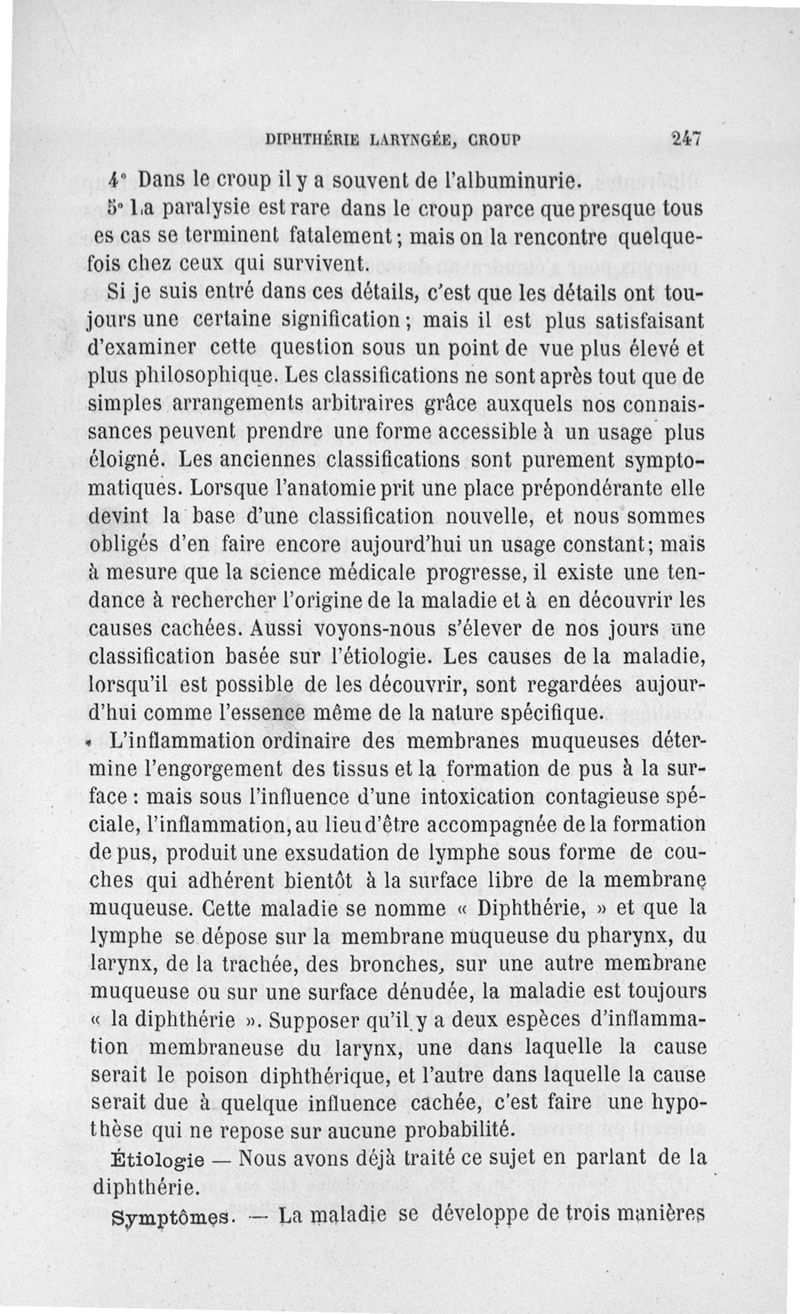 DIPHTHÉRIE LARYNGÉE, CROUP 247

4° Dans le croup il y a souvent de l'albuminurie.

5° La paralysie est rare dans le croup parce que presque tous es cas se terminent fatalement; mais on la rencontre quelquefois chez ceux qui survivent.

Si je suis entré dans ces détails, c'est que les détails ont toujours une certaine signification; mais il est plus satisfaisant d'examiner cette question sous un point de vue plus élevé et plus philosophique. Les classifications ne sont après tout que de simples arrangements arbitraires grâce auxquels nos connaissances peuvent prendre une forme accessible à un usage plus éloigné. Les anciennes classifications sont purement symptomatiques. Lorsque l'anatomie prit une place prépondérante elle devint la base d'une classification nouvelle, et nous sommes obligés d'en faire encore aujourd'hui un usage constant; mais à mesure que la science médicale progresse, il existe une tendance à rechercher l'origine de la maladie et à en découvrir les causes cachées. Aussi voyons-nous s'élever de nos jours une classification basée sur l'étiologie. Les causes de la maladie, lorsqu'il est possible de les découvrir, sont regardées aujourd'hui comme l'essence même de la nature spécifique.

L'inflammation ordinaire des membranes muqueuses détermine l'engorgement des tissus et la formation de pus à la surface : mais sous l'influence d'une intoxication contagieuse spéciale, l'inflammation, au lieu d'être accompagnée de la formation de pus, produit une exsudation de lymphe sous forme de couches qui adhérent bientôt à la surface libre de la membrane muqueuse. Cette maladie se nomme « Diphthérie, » et que la lymphe se dépose sur la membrane muqueuse du pharynx, du larynx, de la trachée, des bronches, sur une autre membrane muqueuse ou sur une surface dénudée, la maladie est toujours « la diphthérie ». Supposer qu'il y a deux espèces d'inflammation membraneuse du larynx, une dans laquelle la cause serait le poison diphthérique, et l'autre dans laquelle la cause serait due à quelque influence cachée, c'est faire une hypothèse qui ne repose sur aucune probabilité.

Étiologie — Nous avons déjà traité ce sujet en parlant de la diphthérie.

Symptômes. — La maladie se développe de trois manières